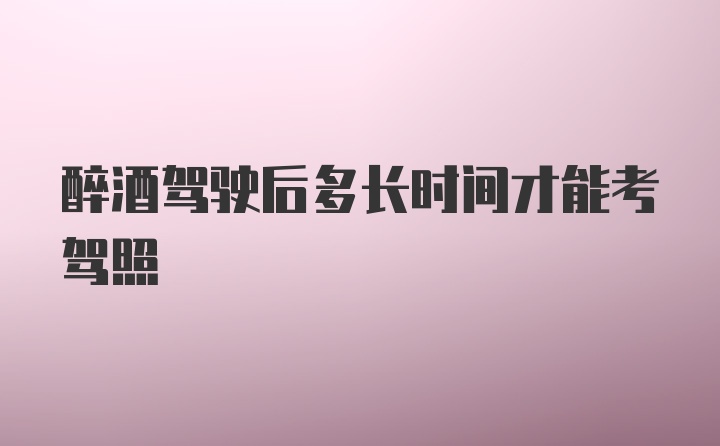 醉酒驾驶后多长时间才能考驾照